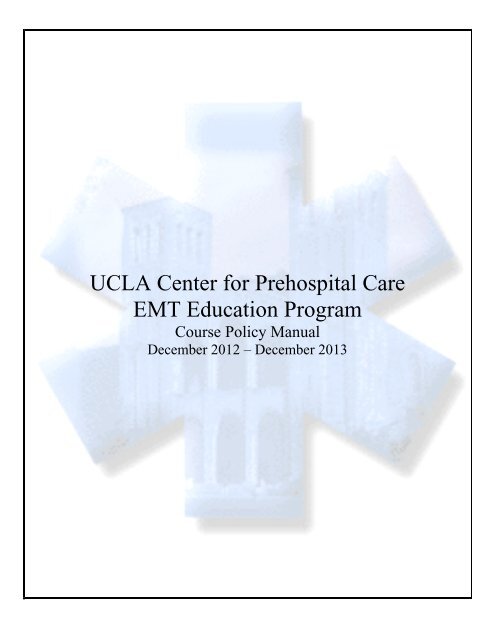 UCLA Center for Prehospital Care
EMT Education Program
Course Policy Manual
December 2012 – December 2013